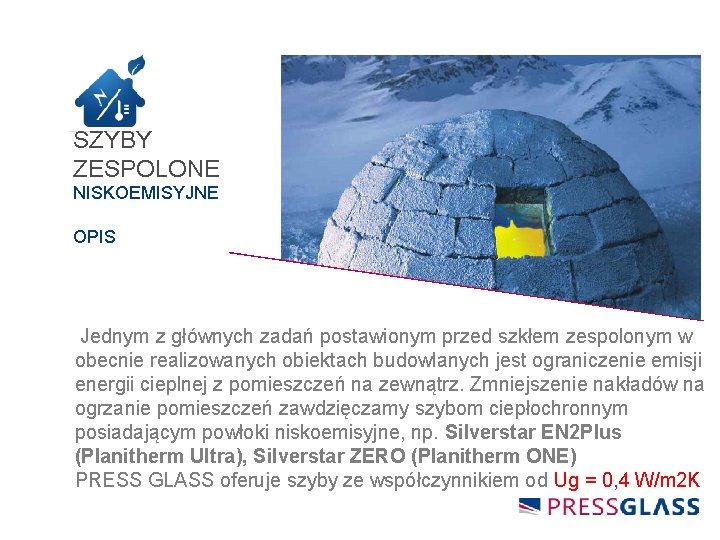 SZYBY
ZESPOLONE
NISKOEMISYJNE

OPIS

Jednym z głównych zadań postawionym przed szkłem zespolonym w obecnie realizowanych obiektach budowlanych jest ograniczenie emisji energii cieplnej z pomieszczeń na zewnątrz. Zmniejszenie nakładów na ogrzanie pomieszczeń zawdzięczamy szybom ciepłochronnym posiadającym powłoki niskoemisyjne, np. Silverstar EN2Plus (Planitherm Ultra), Silverstar ZERO (Planitherm ONE)
PRESS GLASS oferuje szyby ze współczynnikiem od Ug = 0,4 W/m2K

PRESSGLASS